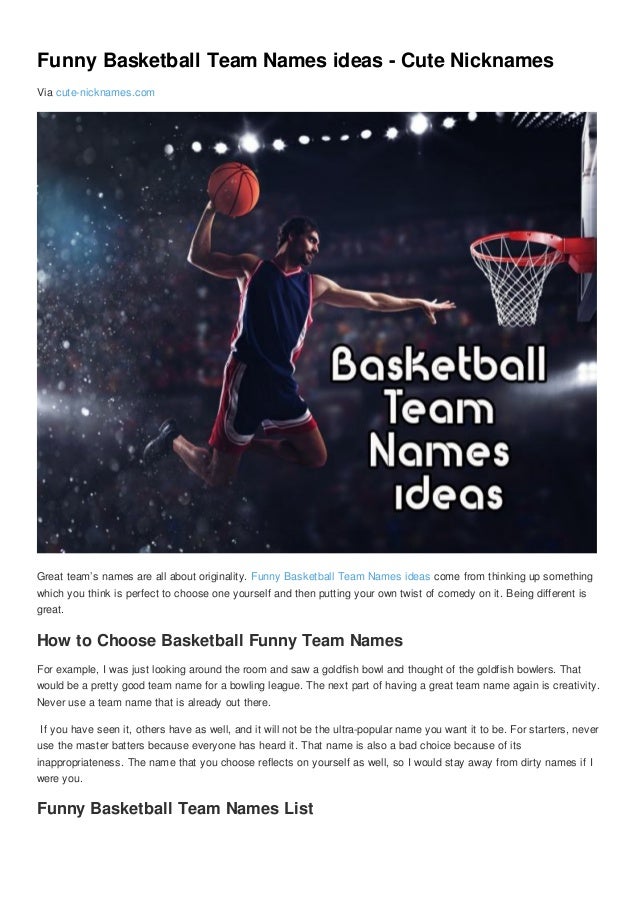 Funny Basketball Team Names ideas - Cute Nicknames

Via cute-nicknames.com

Basketball Team Names ideas

Great team's names are all about originality. Funny Basketball Team Names ideas come from thinking up something which you think is perfect to choose one yourself and then putting your own twist of comedy on it. Being different is great.

How to Choose Basketball Funny Team Names

For example, I was just looking around the room and saw a goldfish bowl and thought of the goldfish bowlers. That would be a pretty good team name for a bowling league. The next part of having a great team name again is creativity. Never use a team name that is already out there.

If you have seen it, others have as well, and it will not be the ultra-popular name you want it to be. For starters, never use the master batters because everyone has heard it. That name is also a bad choice because of its inappropriateness. The name that you choose reflects on yourself as well, so I would stay away from dirty names if I were you.

Funny Basketball Team Names List